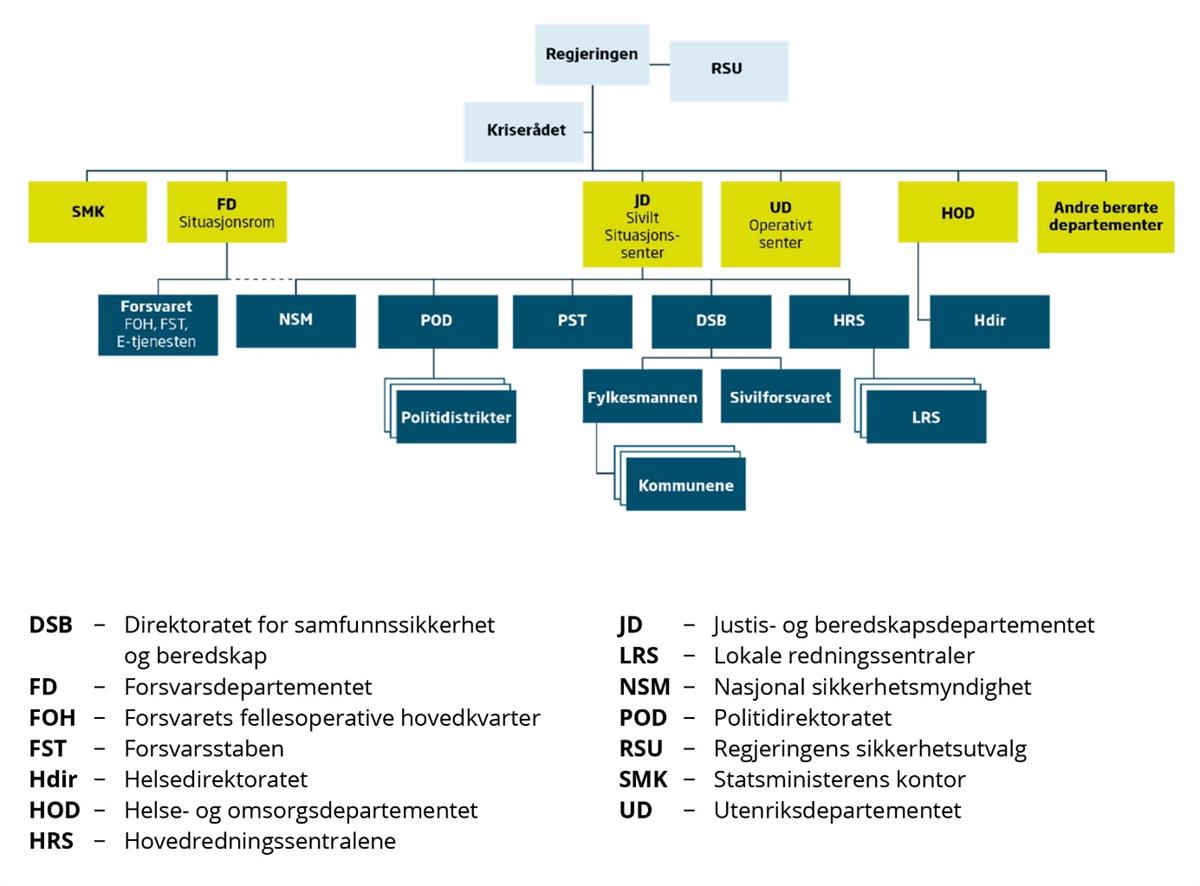 Regjeringen

RSU

Kriserådet

SMK

FD
Situasjonsrom

JD
Sivilt
Situasjonssenter

UD
Operativt
senter

HOD

Andre berørte departementer

Forsvaret
FOH, FST,
E-tjenesten

NSM

POD

PST

DSB

HRS

Hdir

Politidistrikter

Fylkesmannen

Sivilforsvaret

LRS

Kommunene

DSB – Direktoratet for samfunnssikkerhet og beredskap
FD – Forsvarsdepartementet
FOH – Forsvarets fellesoperative hovedkvarter
FST – Forsvarsstaben
Hdir – Helsedirektoratet
HOD – Helse- og omsorgsdepartementet
HRS – Hovedredningssentralene

JD – Justis- og beredskapsdepartementet
LRS – Lokale redningssentraler
NSM – Nasjonal sikkerhetsmyndighet
POD – Politidirektoratet
RSU – Regjeringens sikkerhetsutvalg
SMK – Statsministerens kontor
UD – Utenriksdepartementet